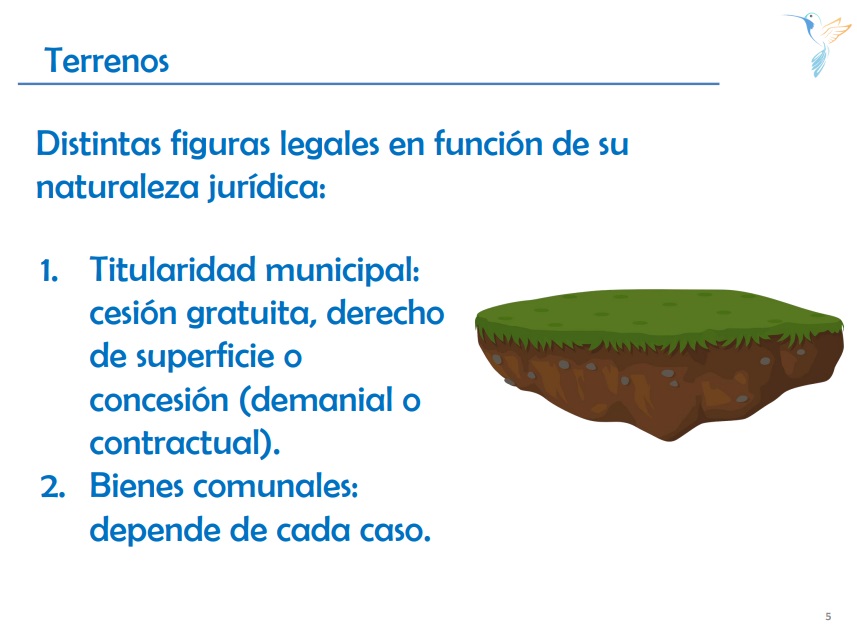 Terrenos

Distintas figuras legales en función de su naturaleza jurídica:

1. Titularidad municipal: cesión gratuita, derecho de superficie o concesión (demanial o contractual).
2. Bienes comunales: depende de cada caso.

5